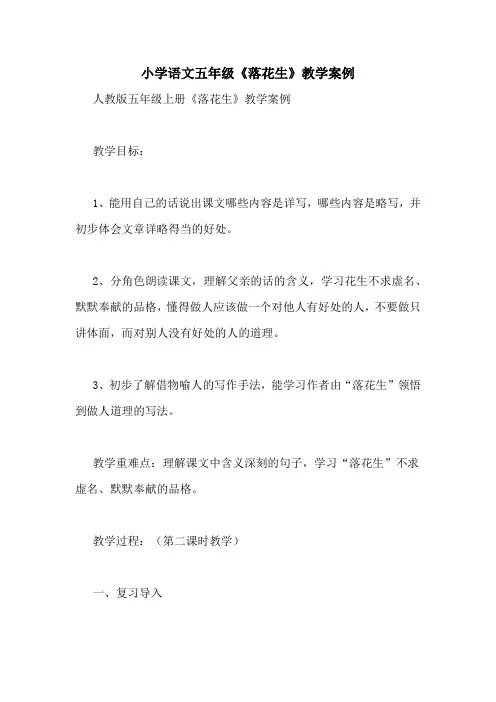 小学语文五年级《落花生》教学案例

人教版五年级上册《落花生》教学案例

教学目标：

1、能用自己的话说出课文哪些内容是详写，哪些内容是略写，并初步体会文章详略得当的好处。

2、分角色朗读课文，理解父亲的话的含义，学习花生不求虚名、默默奉献的品格，懂得做人应该做一个对他人有好处的人，不要做只讲体面，而对别人没有好处的人的道理。

3、初步了解借物喻人的写作手法，能学习作者由“落花生”领悟到做人道理的写法。

教学重难点：理解课文中含义深刻的句子，学习“落花生”不求虚名、默默奉献的品格。

教学过程：（第二课时教学）

一、复习导入